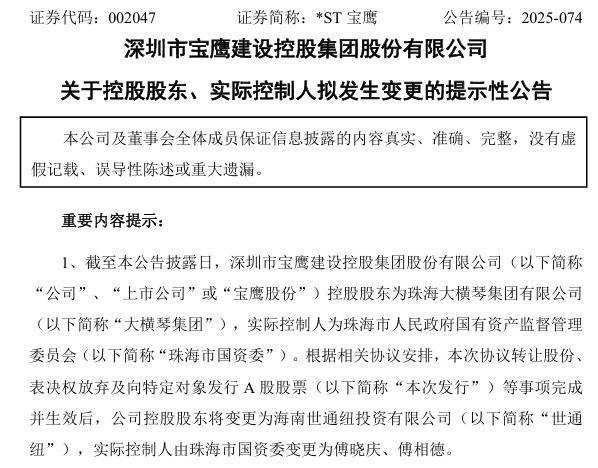 证券代码：002047 证券简称：*ST宝鹰 公告编号：2025-074

深圳市宝鹰建设控股集团股份有限公司

关于控股股东、实际控制人拟发生变更的提示性公告

本公司及董事会全体成员保证信息披露的内容真实、准确、完整，没有虚假记载、误导性陈述或重大遗漏。

重要内容提示：

1、截至本公告披露日，深圳市宝鹰建设控股集团股份有限公司（以下简称“公司”、“上市公司”或“宝鹰股份”）控股股东为珠海大横琴集团有限公司（以下简称“大横琴集团”），实际控制人为珠海市人民政府国有资产监督管理委员会（以下简称“珠海市国资委”）。根据相关协议安排，本次协议转让股份、表决权放弃及向特定对象发行A股股票（以下简称“本次发行”）等事项完成并生效后，公司控股股东将变更为海南世通纽投资有限公司（以下简称“世通纽”），实际控制人由珠海市国资委变更为傅晓庆、傅相德。